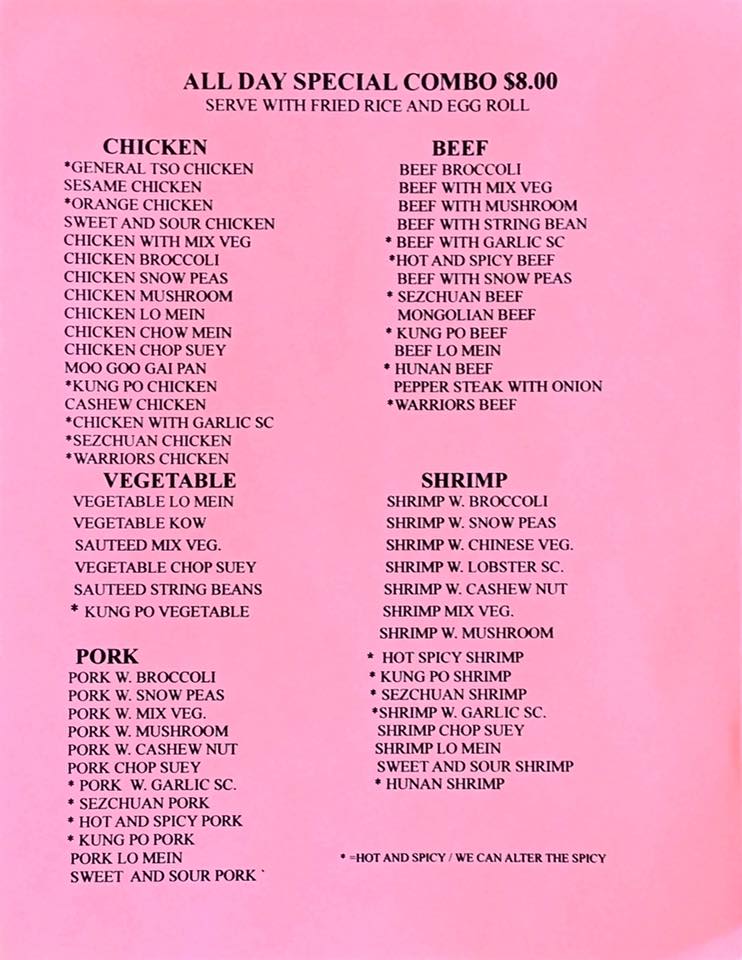 ALL DAY SPECIAL COMBO $8.00
SERVE WITH FRIED RICE AND EGG ROLL

CHICKEN
*GENERAL TSO CHICKEN
SESAME CHICKEN
*ORANGE CHICKEN
SWEET AND SOUR CHICKEN
CHICKEN WITH MIX VEG
CHICKEN BROCCOLI
CHICKEN SNOW PEAS
CHICKEN MUSHROOM
CHICKEN LO MEIN
CHICKEN CHOW MEIN
CHICKEN CHOP SUEY
MOO GOO GAI PAN
*KUNG PO CHICKEN
CASHEW CHICKEN
*CHICKEN WITH GARLIC SC
*SEZCHUAN CHICKEN
*WARRIORS CHICKEN

VEGETABLE
VEGETABLE LO MEIN
VEGETABLE KOW
SAUTEED MIX VEG.
VEGETABLE CHOP SUEY
SAUTEED STRING BEANS
* KUNG PO VEGETABLE

PORK
PORK W. BROCCOLI
PORK W. SNOW PEAS
PORK W. MIX VEG.
PORK W. MUSHROOM
PORK W. CASHEW NUT
PORK CHOP SUEY
* PORK W. GARLIC SC.
* SEZCHUAN PORK
* HOT AND SPICY PORK
* KUNG PO PORK
PORK LO MEIN
SWEET AND SOUR PORK `

BEEF
BEEF BROCCOLI
BEEF WITH MIX VEG
BEEF WITH MUSHROOM
BEEF WITH STRING BEAN
* BEEF WITH GARLIC SC
*HOT AND SPICY BEEF
BEEF WITH SNOW PEAS
* SEZCHUAN BEEF
MONGOLIAN BEEF
* KUNG PO BEEF
BEEF LO MEIN
* HUNAN BEEF
PEPPER STEAK WITH ONION
*WARRIORS BEEF

SHRIMP
SHRIMP W. BROCCOLI
SHRIMP W. SNOW PEAS
SHRIMP W. CHINESE VEG.
SHRIMP W. LOBSTER SC.
SHRIMP W. CASHEW NUT
SHRIMP MIX VEG.
SHRIMP W. MUSHROOM
* HOT SPICY SHRIMP
* KUNG PO SHRIMP
* SEZCHUAN SHRIMP
*SHRIMP W. GARLIC SC.
SHRIMP CHOP SUEY
SHRIMP LO MEIN
SWEET AND SOUR SHRIMP
* HUNAN SHRIMP

* =HOT AND SPICY / WE CAN ALTER THE SPICY